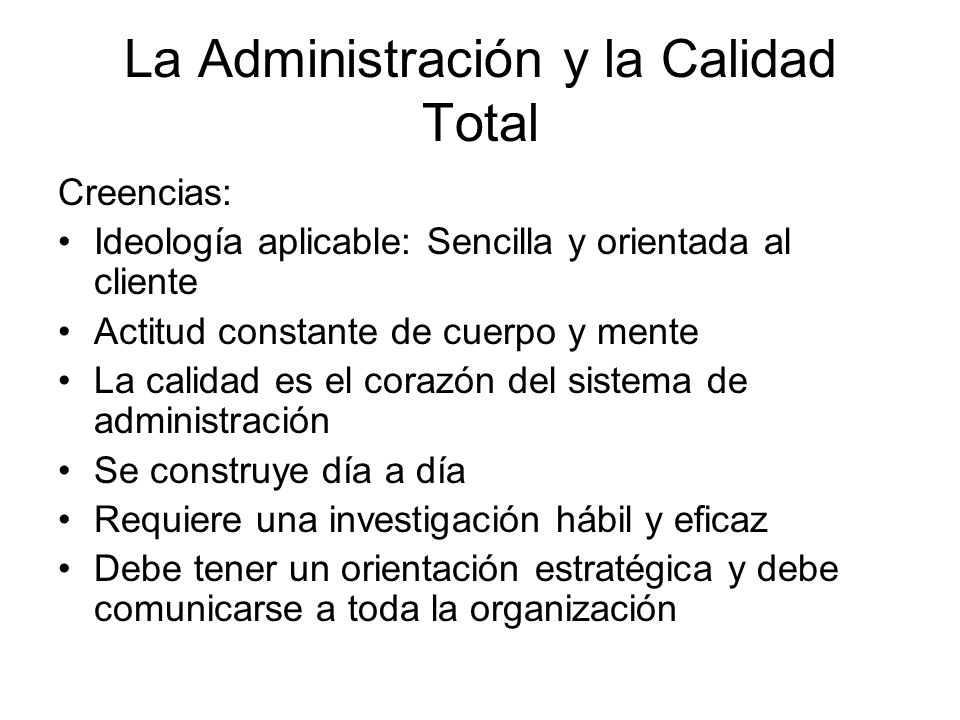 La Administración y la Calidad Total

Creencias:

• Ideología aplicable: Sencilla y orientada al cliente
• Actitud constante de cuerpo y mente
• La calidad es el corazón del sistema de administración
• Se construye día a día
• Requiere una investigación hábil y eficaz
• Debe tener un orientación estratégica y debe comunicarse a toda la organización